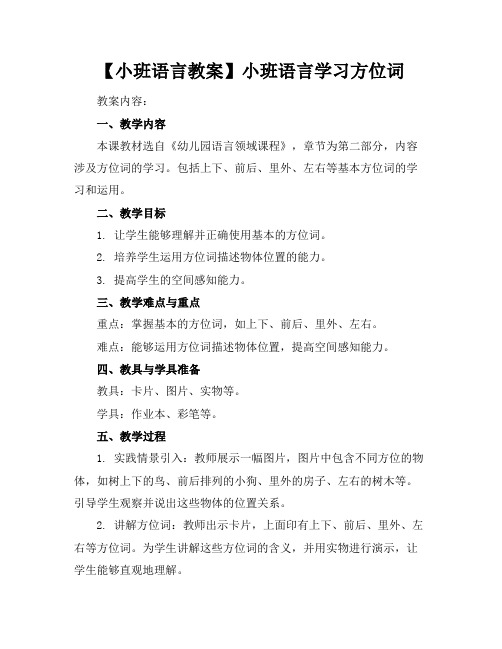 【小班语言教案】小班语言学习方位词

教案内容：

一、教学内容

本课教材选自《幼儿园语言领域课程》，章节为第二部分，内容涉及方位词的学习。包括上下、前后、里外、左右等基本方位词的学习和运用。

二、教学目标

1. 让学生能够理解并正确使用基本的方位词。

2. 培养学生运用方位词描述物体位置的能力。

3. 提高学生的空间感知能力。

三、教学难点与重点

重点：掌握基本的方位词，如上下、前后、里外、左右。

难点：能够运用方位词描述物体位置，提高空间感知能力。

四、教具与学具准备

教具：卡片、图片、实物等。

学具：作业本、彩笔等。

五、教学过程

1. 实践情景引入：教师展示一幅图片，图片中包含不同方位的物体，如树上下的鸟、前后排列的小狗、里外的房子、左右的树木等。引导学生观察并说出这些物体的位置关系。

2. 讲解方位词：教师出示卡片，上面印有上下、前后、里外、左右等方位词。为学生讲解这些方位词的含义，并用实物进行演示，让学生能够直观地理解。